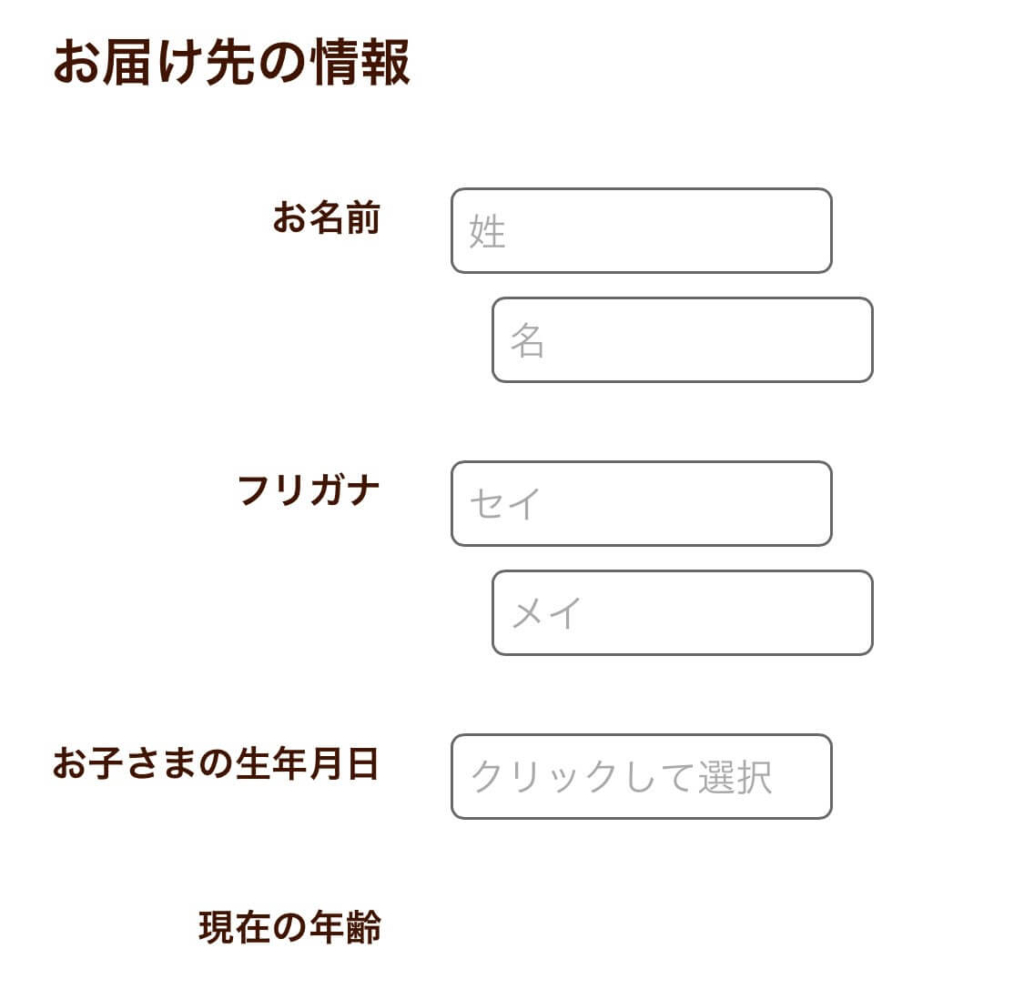 お届け先の情報

お名前
姓
名

フリガナ
セイ
メイ

お子さまの生年月日
クリックして選択

現在の年齢